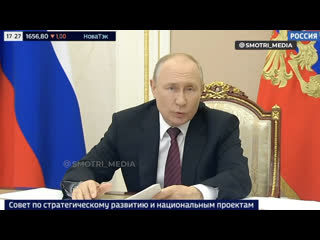 17:27 1656,80 ▼1,00 НоваТэк

РОССИЯ

@SMOTRI_MEDIA

@SMOTRI_MEDIA

Совет по стратегическому развитию и национальным проектам